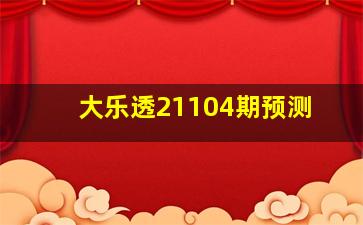 大乐透21104期预测